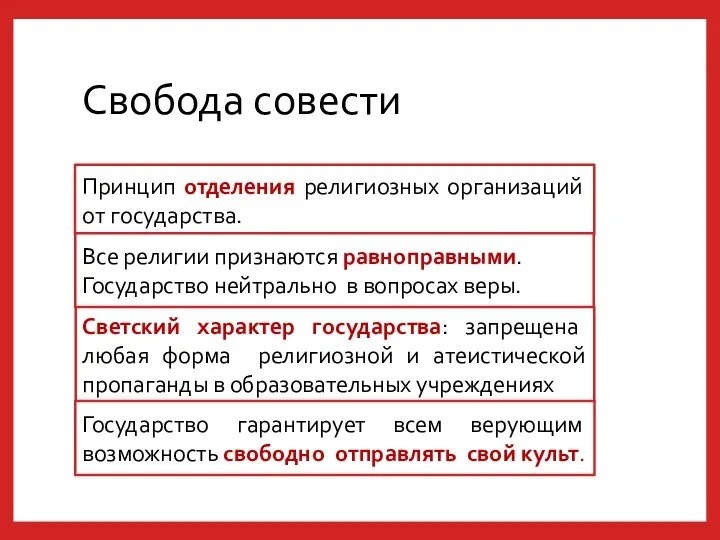 Свобода совести

Принцип отделения религиозных организаций от государства.

Все религии признаются равноправными. Государство нейтрально в вопросах веры.

Светский характер государства: запрещена любая форма религиозной и атеистической пропаганды в образовательных учреждениях

Государство гарантирует всем верующим возможность свободно отправлять свой культ.